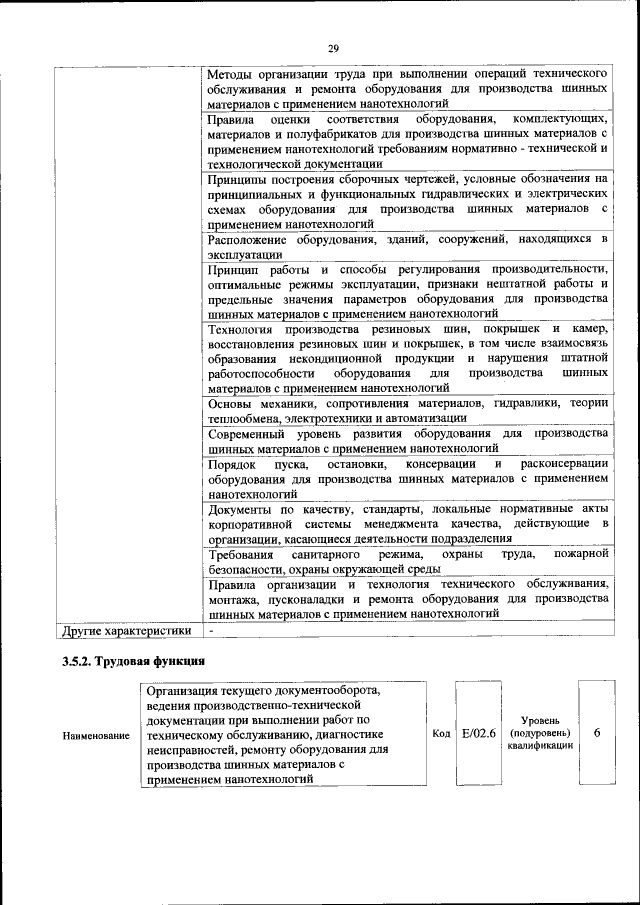 29

| | |
|---|---|
| | Методы организации труда при выполнении операций технического обслуживания и ремонта оборудования для производства шинных материалов с применением нанотехнологий |
| | Правила оценки соответствия оборудования, комплектующих, материалов и полуфабрикатов для производства шинных материалов с применением нанотехнологий требованиям нормативно - технической и технологической документации |
| | Принципы построения сборочных чертежей, условные обозначения на принципиальных и функциональных гидравлических и электрических схемах оборудования для производства шинных материалов с применением нанотехнологий |
| | Расположение оборудования, зданий, сооружений, находящихся в эксплуатации |
| | Принцип работы и способы регулирования производительности, оптимальные режимы эксплуатации, признаки нештатной работы и предельные значения параметров оборудования для производства шинных материалов с применением нанотехнологий |
| | Технология производства резиновых шин, покрышек и камер, восстановления резиновых шин и покрышек, в том числе взаимосвязь образования некондиционной продукции и нарушения штатной работоспособности оборудования для производства шинных материалов с применением нанотехнологий |
| | Основы механики, сопротивления материалов, гидравлики, теории теплообмена, электротехники и автоматизации |
| | Современный уровень развития оборудования для производства шинных материалов с применением нанотехнологий |
| | Порядок пуска, остановки, консервации и расконсервации оборудования для производства шинных материалов с применением нанотехнологий |
| | Документы по качеству, стандарты, локальные нормативные акты корпоративной системы менеджмента качества, действующие в организации, касающиеся деятельности подразделения |
| | Требования санитарного режима, охраны труда, пожарной безопасности, охраны окружающей среды |
| | Правила организации и технология технического обслуживания, монтажа, пусконаладки и ремонта оборудования для производства шинных материалов с применением нанотехнологий |
| Другие характеристики | - |

3.5.2. Трудовая функция

| Наименование | Организация текущего документооборота, ведения производственно-технической документации при выполнении работ по техническому обслуживанию, диагностике неисправностей, ремонту оборудования для производства шинных материалов с применением нанотехнологий | Код | E/02.6 | Уровень (подуровень) квалификации | 6 |
|---|---|---|---|---|---|